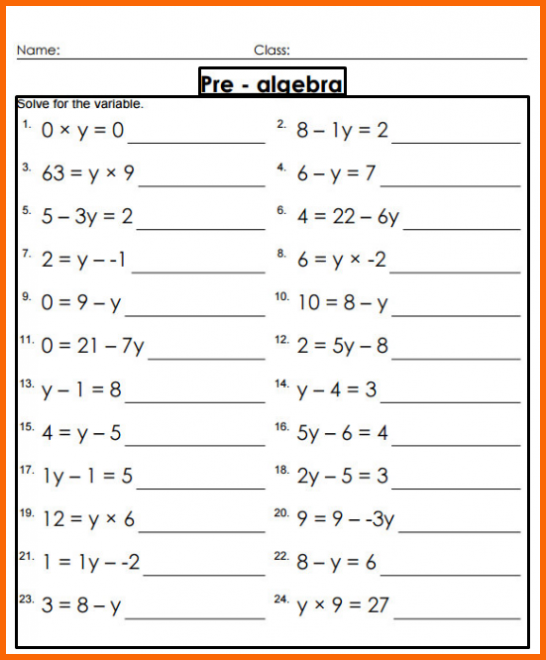 Name: Class:

Pre - algebra

Solve for the variable.

1. $0 \times y = 0$ ____________
2. $8 - 1y = 2$ ____________
3. $63 = y \times 9$ ____________
4. $6 - y = 7$ ____________
5. $5 - 3y = 2$ ____________
6. $4 = 22 - 6y$ ____________
7. $2 = y - -1$ ____________
8. $6 = y \times -2$ ____________
9. $0 = 9 - y$ ____________
10. $10 = 8 - y$ ____________
11. $0 = 21 - 7y$ ____________
12. $2 = 5y - 8$ ____________
13. $y - 1 = 8$ ____________
14. $y - 4 = 3$ ____________
15. $4 = y - 5$ ____________
16. $5y - 6 = 4$ ____________
17. $1y - 1 = 5$ ____________
18. $2y - 5 = 3$ ____________
19. $12 = y \times 6$ ____________
20. $9 = 9 - -3y$ ____________
21. $1 = 1y - -2$ ____________
22. $8 - y = 6$ ____________
23. $3 = 8 - y$ ____________
24. $y \times 9 = 27$ ____________